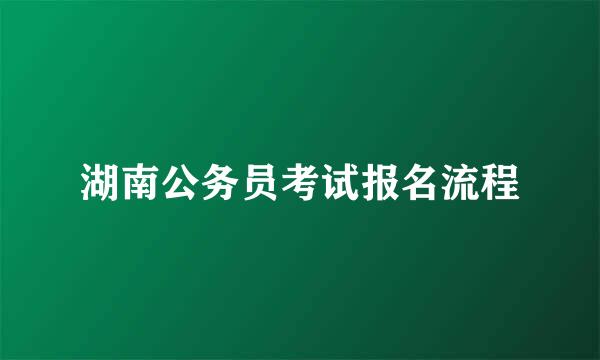 湖南公务员考试报名流程